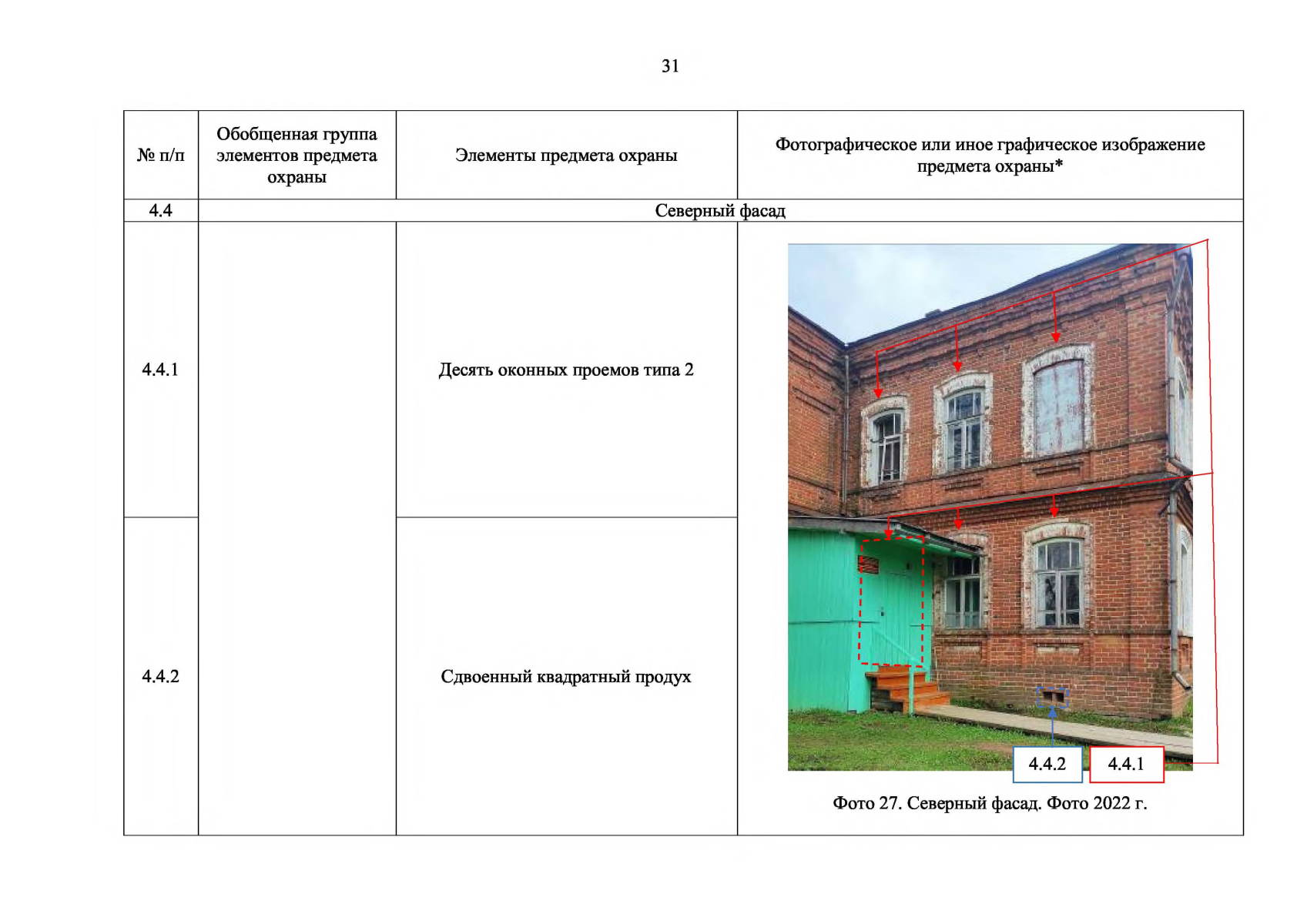 31

| № п/п | Обобщенная группа элементов предмета охраны | Элементы предмета охраны | Фотографическое или иное графическое изображение предмета охраны* |
|---|---|---|---|
| 4.4 | Северный фасад | | |
| 4.4.1 | | Десять оконных проемов типа 2 | 4.4.2 4.4.1 Фото 27. Северный фасад. Фото 2022 г. |
| 4.4.2 | | Сдвоенный квадратный продух | |